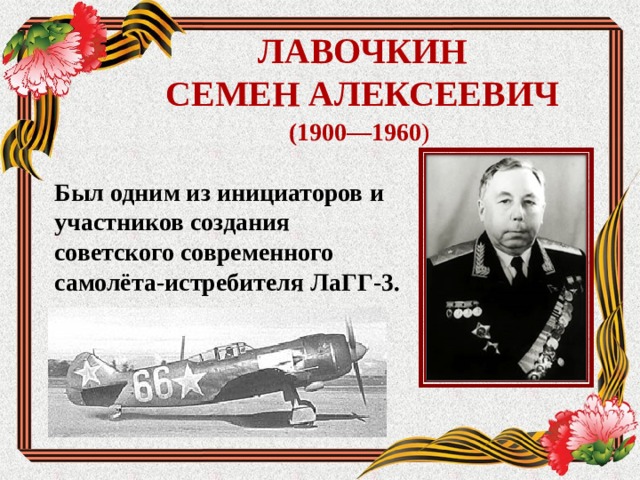 ЛАВОЧКИН
СЕМЕН АЛЕКСЕЕВИЧ
(1900—1960)

Был одним из инициаторов и участников создания советского современного самолёта-истребителя ЛаГГ-3.

66